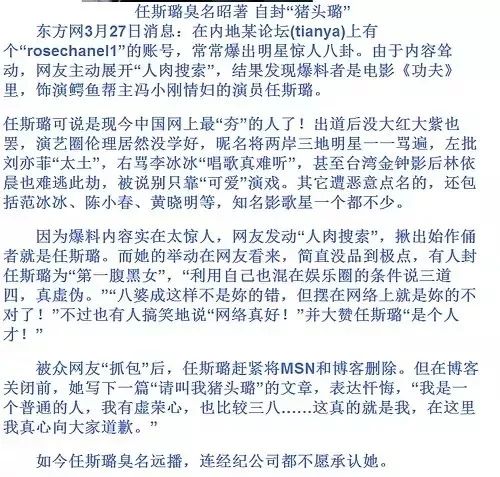 任斯璐臭名昭著 自封“猪头璐”

东方网3月27日消息：在内地某论坛(tianya)上有个“rosechanel1”的账号，常常爆出明星惊人八卦。由于内容耸动，网友主动展开“人肉搜索”，结果发现爆料者是电影《功夫》里，饰演鳄鱼帮主冯小刚情妇的演员任斯璐。

任斯璐可说是现今中国网上最“夯”的人了！出道后没大红大紫也罢，演艺圈伦理居然没学好，昵名将两岸三地明星一一骂遍，左批刘亦菲“太土”，右骂李冰冰“唱歌真难听”，甚至台湾金钟影后林依晨也难逃此劫，被说别只靠“可爱”演戏。其它遭恶意点名的，还包括范冰冰、陈小春、黄晓明等，知名影歌星一个都不少。

因为爆料内容实在太惊人，网友发动“人肉搜索”，揪出始作俑者就是任斯璐。而她的举动在网友看来，简直没品到极点，有人封任斯璐为“第一腹黑女”，“利用自己也混在娱乐圈的条件说三道四，真虚伪。”“八婆成这样不是妳的错，但摆在网络上就是妳的不对了！”不过也有人搞笑地说“网络真好！”并大赞任斯璐“是个人才！”

被众网友“抓包”后，任斯璐赶紧将MSN和博客删除。但在博客关闭前，她写下一篇“请叫我猪头璐”的文章，表达忏悔，“我是一个普通的人，我有虚荣心，也比较三八……这真的就是我，在这里我真心向大家道歉。”

如今任斯璐臭名远播，连经纪公司都不愿承认她。